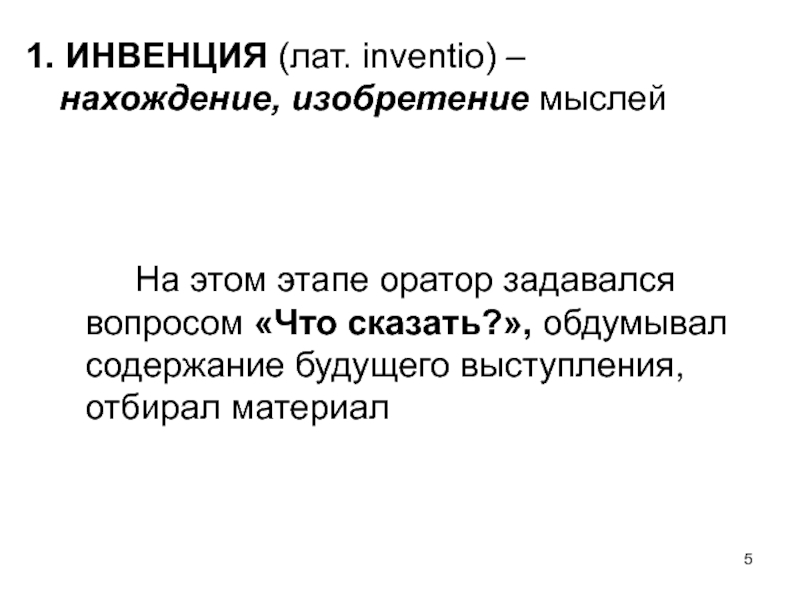 1. ИНВЕНЦИЯ (лат. inventio) – нахождение, изобретение мыслей

На этом этапе оратор задавался вопросом «Что сказать?», обдумывал содержание будущего выступления, отбирал материал

5